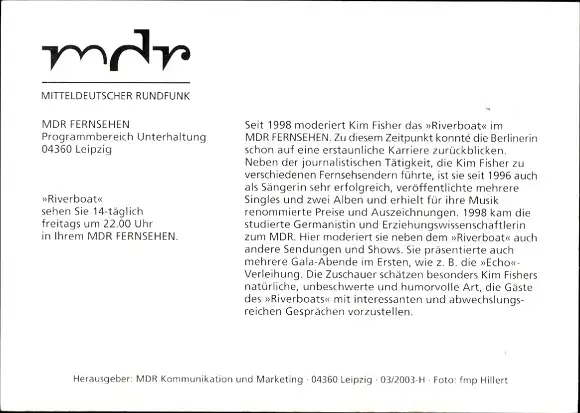 mdr

MITTELDEUTSCHER RUNDFUNK

MDR FERNSEHEN
Programmbereich Unterhaltung
04360 Leipzig

»Riverboat«
sehen Sie 14-täglich
freitags um 22.00 Uhr
in Ihrem MDR FERNSEHEN.

Seit 1998 moderiert Kim Fisher das »Riverboat« im MDR FERNSEHEN. Zu diesem Zeitpunkt konnte die Berlinerin schon auf eine erstaunliche Karriere zurückblicken. Neben der journalistischen Tätigkeit, die Kim Fisher zu verschiedenen Fernsehsendern führte, ist sie seit 1996 auch als Sängerin sehr erfolgreich, veröffentlichte mehrere Singles und zwei Alben und erhielt für ihre Musik renommierte Preise und Auszeichnungen. 1998 kam die studierte Germanistin und Erziehungswissenschaftlerin zum MDR. Hier moderiert sie neben dem »Riverboat« auch andere Sendungen und Shows. Sie präsentierte auch mehrere Gala-Abende im Ersten, wie z. B. die »Echo«-Verleihung. Die Zuschauer schätzen besonders Kim Fishers natürliche, unbeschwerte und humorvolle Art, die Gäste des »Riverboats« mit interessanten und abwechslungsreichen Gesprächen vorzustellen.

Herausgeber: MDR Kommunikation und Marketing · 04360 Leipzig · 03/2003-H · Foto: fmp Hillert